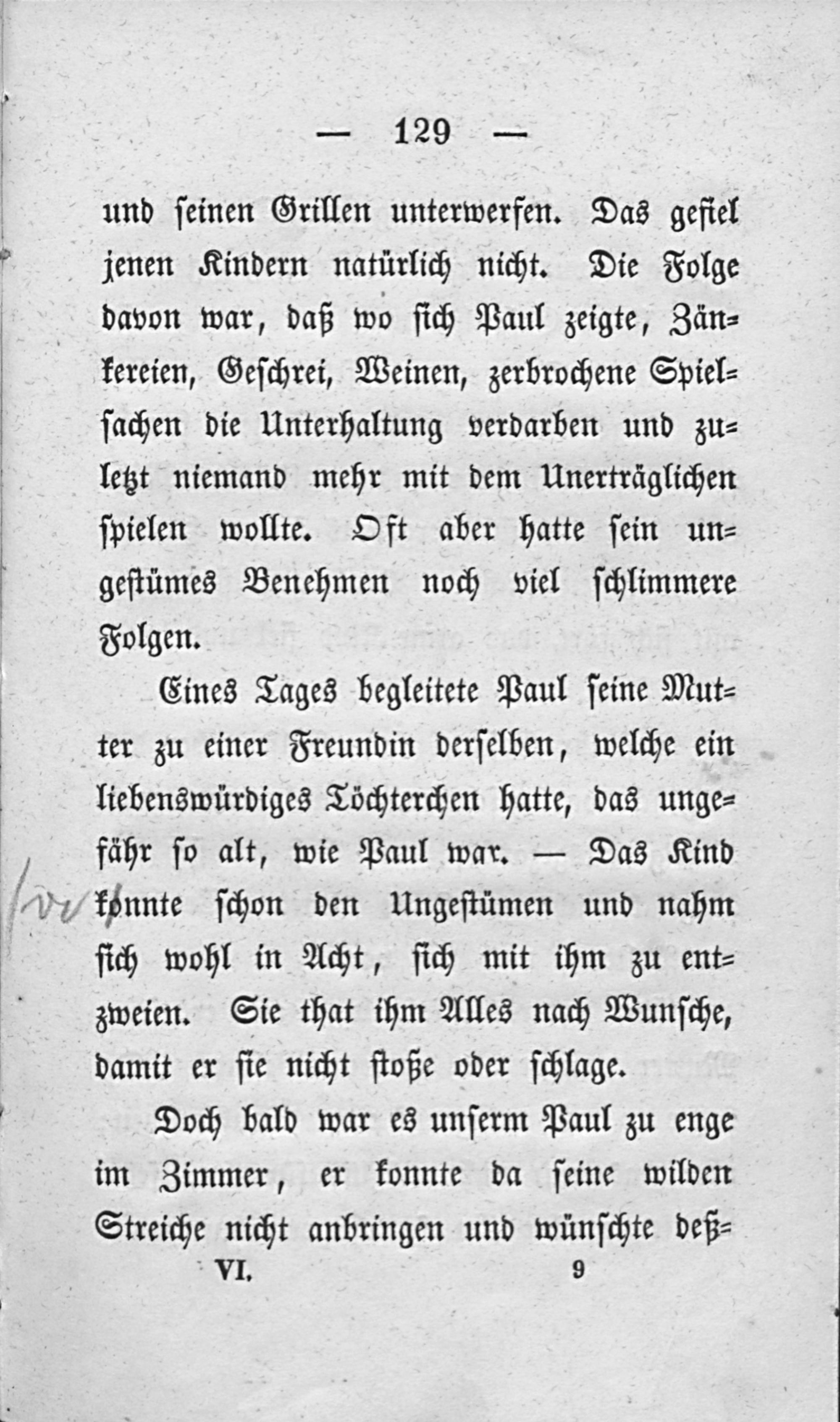 — 129 —

und seinen Grillen unterwerfen. Das gefiel jenen Kindern natürlich nicht. Die Folge davon war, daß wo sich Paul zeigte, Zänkereien, Geschrei, Weinen, zerbrochene Spielsachen die Unterhaltung verdarben und zuletzt niemand mehr mit dem Unerträglichen spielen wollte. Oft aber hatte sein ungestümes Benehmen noch viel schlimmere Folgen.

Eines Tages begleitete Paul seine Mutter zu einer Freundin derselben, welche ein liebenswürdiges Töchterchen hatte, das ungefähr so alt, wie Paul war. — Das Kind konnte schon den Ungestümen und nahm sich wohl in Acht, sich mit ihm zu entzweien. Sie that ihm Alles nach Wunsche, damit er sie nicht stoße oder schlage.

Doch bald war es unserm Paul zu enge im Zimmer, er konnte da seine wilden Streiche nicht anbringen und wünschte deß-

VI. 9